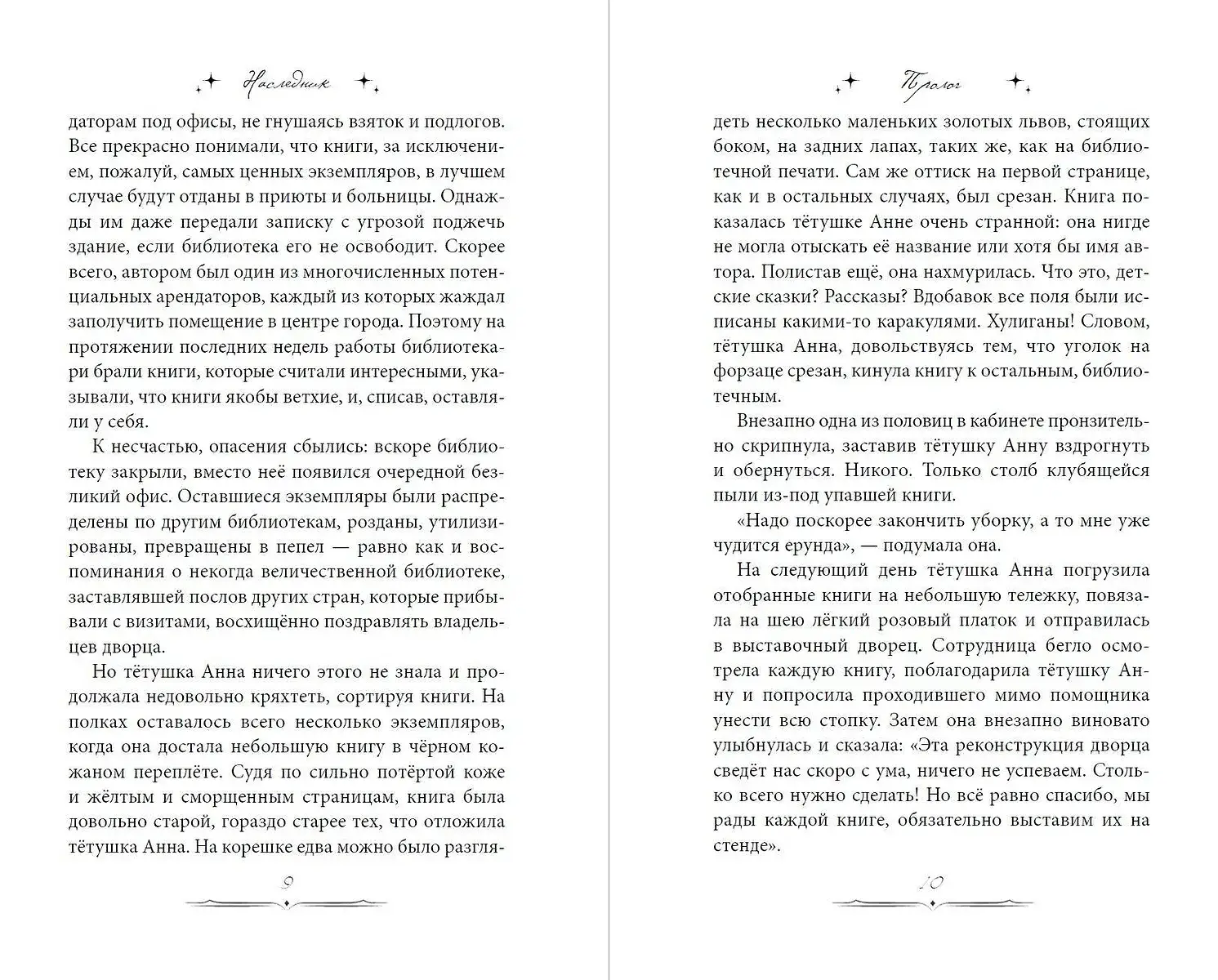 Наследник

даторам под офисы, не гнушаясь взяток и подлогов. Все прекрасно понимали, что книги, за исключением, пожалуй, самых ценных экземпляров, в лучшем случае будут отданы в приюты и больницы. Однажды им даже передали записку с угрозой поджечь здание, если библиотека его не освободит. Скорее всего, автором был один из многочисленных потенциальных арендаторов, каждый из которых жаждал заполучить помещение в центре города. Поэтому на протяжении последних недель работы библиотекари брали книги, которые считали интересными, указывали, что книги якобы ветхие, и, списав, оставляли у себя.

К несчастью, опасения сбылись: вскоре библиотеку закрыли, вместо неё появился очередной безликий офис. Оставшиеся экземпляры были распределены по другим библиотекам, розданы, утилизированы, превращены в пепел — равно как и воспоминания о некогда величественной библиотеке, заставлявшей послов других стран, которые прибывали с визитами, восхищённо поздравлять владельцев дворца.

Но тётушка Анна ничего этого не знала и продолжала недовольно кряхтеть, сортируя книги. На полках оставалось всего несколько экземпляров, когда она достала небольшую книгу в чёрном кожаном переплёте. Судя по сильно потёртой коже и жёлтым и сморщенным страницам, книга была довольно старой, гораздо старее тех, что отложила тётушка Анна. На корешке едва можно было разгля-

9

Пролог

деть несколько маленьких золотых львов, стоящих боком, на задних лапах, таких же, как на библиотечной печати. Сам же оттиск на первой странице, как и в остальных случаях, был срезан. Книга показалась тётушке Анне очень странной: она нигде не могла отыскать её название или хотя бы имя автора. Полистав ещё, она нахмурилась. Что это, детские сказки? Рассказы? Вдобавок все поля были исписаны какими-то каракулями. Хулиганы! Словом, тётушка Анна, довольствуясь тем, что уголок на форзаце срезан, кинула книгу к остальным, библиотечным.

Внезапно одна из половиц в кабинете пронзительно скрипнула, заставив тётушку Анну вздрогнуть и обернуться. Никого. Только столб клубящейся пыли из-под упавшей книги.

«Надо поскорее закончить уборку, а то мне уже чудится ерунда», — подумала она.

На следующий день тётушка Анна погрузила отобранные книги на небольшую тележку, повязала на шею лёгкий розовый платок и отправилась в выставочный дворец. Сотрудница бегло осмотрела каждую книгу, поблагодарила тётушку Анну и попросила проходившего мимо помощника унести всю стопку. Затем она внезапно виновато улыбнулась и сказала: «Эта реконструкция дворца сведёт нас скоро с ума, ничего не успеваем. Столько всего нужно сделать! Но всё равно спасибо, мы рады каждой книге, обязательно выставим их на стенде».

10